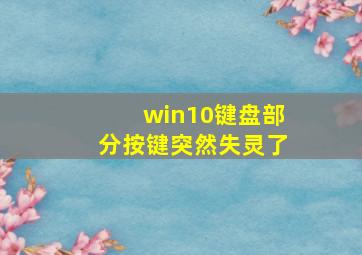 win10键盘部分按键突然失灵了